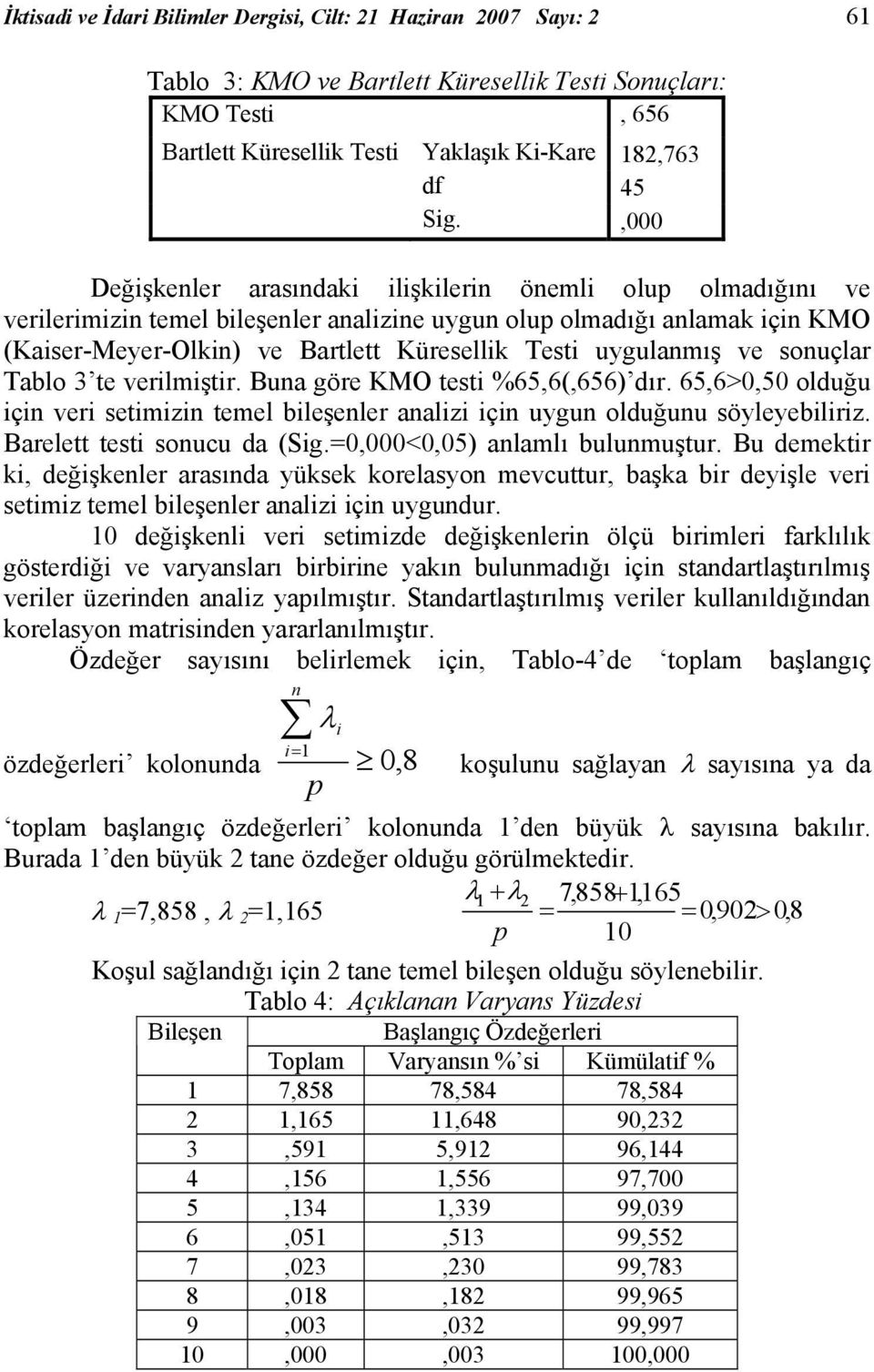 İktisadi ve İdari Bilimler Dergisi, Cilt: 21 Haziran 2007 Sayı: 2 61

Tablo 3: KMO ve Bartlett Küresellik Testi Sonuçları:

| KMO Testi | | , 656 |
|---|---|---|
| Bartlett Küresellik Testi | Yaklaşık Ki-Kare | 182,763 |
| | df | 45 |
| | Sig. | ,000 |

Değişkenler arasındaki ilişkilerin önemli olup olmadığını ve verilerimizin temel bileşenler analizine uygun olup olmadığı anlamak için KMO (Kaiser-Meyer-Olkin) ve Bartlett Küresellik Testi uygulanmış ve sonuçlar Tablo 3'te verilmiştir. Buna göre KMO testi %65,6(,656)'dır. 65,6>0,50 olduğu için veri setimizin temel bileşenler analizi için uygun olduğunu söyleyebiliriz. Barelett testi sonucu da (Sig.=0,000<0,05) anlamlı bulunmuştur. Bu demektir ki, değişkenler arasında yüksek korelasyon mevcuttur, başka bir deyişle veri setimiz temel bileşenler analizi için uygundur.

10 değişkenli veri setimizde değişkenlerin ölçü birimleri farklılık gösterdiği ve varyansları birbirine yakın bulunmadığı için standartlaştırılmış veriler üzerinden analiz yapılmıştır. Standartlaştırılmış veriler kullanıldığından korelasyon matrisinden yararlanılmıştır.

Özdeğer sayısını belirlemek için, Tablo-4'de 'toplam başlangıç özdeğerleri' kolonunda $\frac{\sum_{i=1}^{n} \lambda_i}{p} \geq 0,8$ koşulunu sağlayan $\lambda$ sayısına ya da 'toplam başlangıç özdeğerleri' kolonunda 1'den büyük λ sayısına bakılır. Burada 1'den büyük 2 tane özdeğer olduğu görülmektedir.

$\lambda_1$=7,858 , $\lambda_2$=1,165 $\frac{\lambda_1 + \lambda_2}{p} = \frac{7,858 + 1,165}{10} = 0,902 > 0,8$

Koşul sağlandığı için 2 tane temel bileşen olduğu söylenebilir.

Tablo 4: Açıklanan Varyans Yüzdesi

| Bileşen | Başlangıç Özdeğerleri | | |
|---|---|---|---|
| | Toplam | Varyansın %'si | Kümülatif % |
| 1 | 7,858 | 78,584 | 78,584 |
| 2 | 1,165 | 11,648 | 90,232 |
| 3 | ,591 | 5,912 | 96,144 |
| 4 | ,156 | 1,556 | 97,700 |
| 5 | ,134 | 1,339 | 99,039 |
| 6 | ,051 | ,513 | 99,552 |
| 7 | ,023 | ,230 | 99,783 |
| 8 | ,018 | ,182 | 99,965 |
| 9 | ,003 | ,032 | 99,997 |
| 10 | ,000 | ,003 | 100,000 |